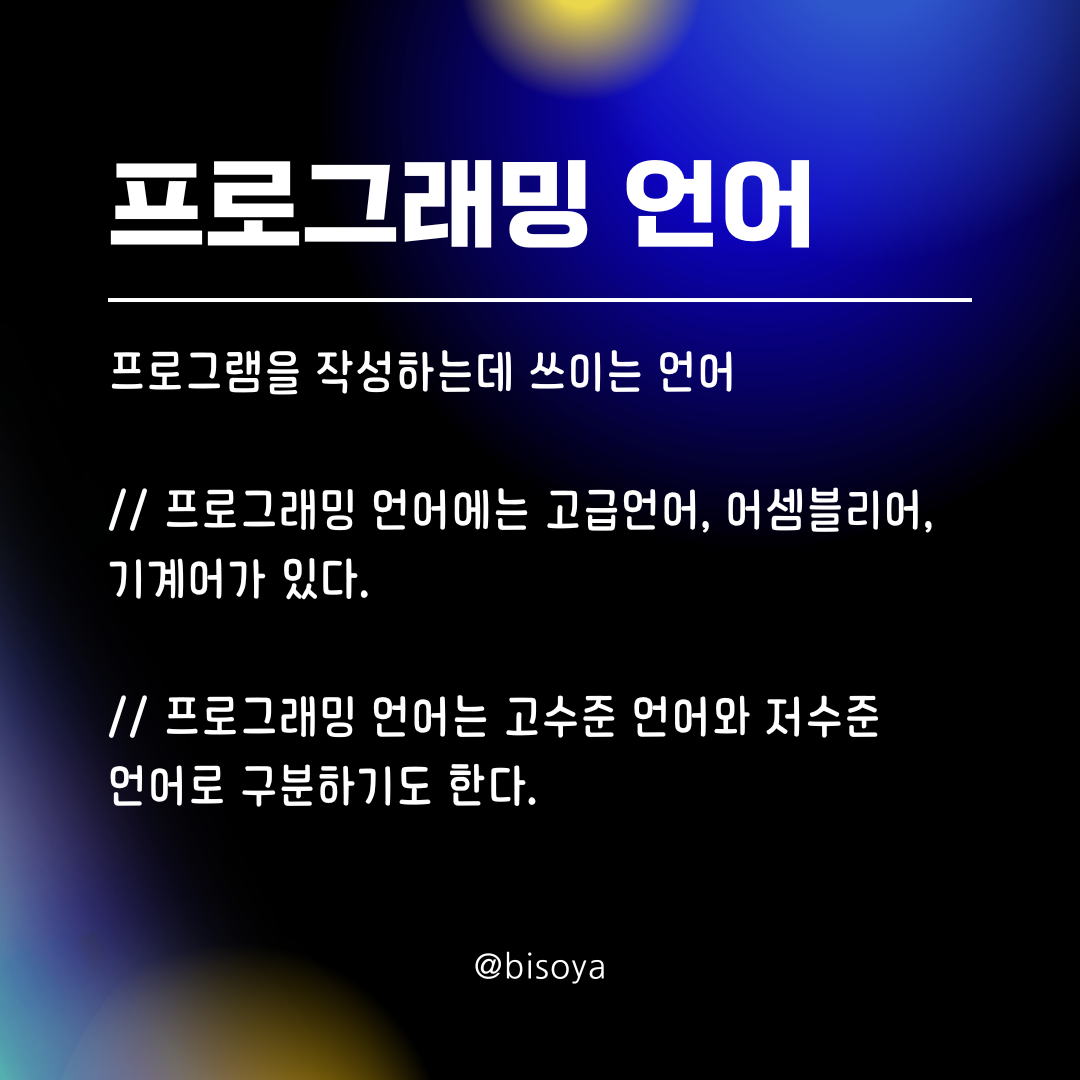 프로그래밍 언어

프로그램을 작성하는데 쓰이는 언어

// 프로그래밍 언어에는 고급언어, 어셈블리어, 기계어가 있다.

// 프로그래밍 언어는 고수준 언어와 저수준 언어로 구분하기도 한다.

@bisoya